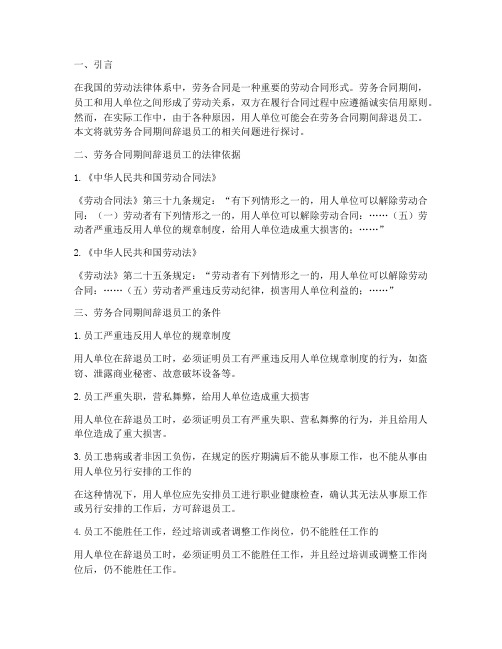 一、引言

在我国的劳动法律体系中，劳务合同是一种重要的劳动合同形式。劳务合同期间，员工和用人单位之间形成了劳动关系，双方在履行合同过程中应遵循诚实信用原则。然而，在实际工作中，由于各种原因，用人单位可能会在劳务合同期间辞退员工。本文将就劳务合同期间辞退员工的相关问题进行探讨。

二、劳务合同期间辞退员工的法律依据

1.《中华人民共和国劳动合同法》

《劳动合同法》第三十九条规定："有下列情形之一的，用人单位可以解除劳动合同：（一）劳动者有下列情形之一的，用人单位可以解除劳动合同：……（五）劳动者严重违反用人单位的规章制度，给用人单位造成重大损害的；……"

2.《中华人民共和国劳动法》

《劳动法》第二十五条规定："劳动者有下列情形之一的，用人单位可以解除劳动合同：……（五）劳动者严重违反劳动纪律，损害用人单位利益的；……"

三、劳务合同期间辞退员工的条件

1.员工严重违反用人单位的规章制度

用人单位在辞退员工时，必须证明员工有严重违反用人单位规章制度的行为，如盗窃、泄露商业秘密、故意破坏设备等。

2.员工严重失职，营私舞弊，给用人单位造成重大损害

用人单位在辞退员工时，必须证明员工有严重失职、营私舞弊的行为，并且给用人单位造成了重大损害。

3.员工患病或者非因工负伤，在规定的医疗期满后不能从事原工作，也不能从事由用人单位另行安排的工作的

在这种情况下，用人单位应先安排员工进行职业健康检查，确认其无法从事原工作或另行安排的工作后，方可辞退员工。

4.员工不能胜任工作，经过培训或者调整工作岗位，仍不能胜任工作的

用人单位在辞退员工时，必须证明员工不能胜任工作，并且经过培训或调整工作岗位后，仍不能胜任工作。